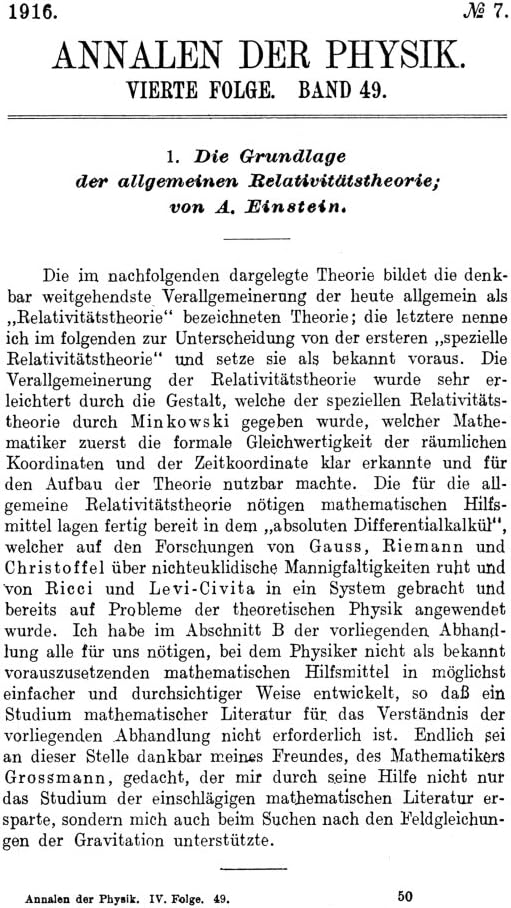 1916. № 7.

ANNALEN DER PHYSIK.
VIERTE FOLGE. BAND 49.

1. Die Grundlage der allgemeinen Relativitätstheorie; von A. Einstein.

Die im nachfolgenden dargelegte Theorie bildet die denkbar weitgehendste Verallgemeinerung der heute allgemein als „Relativitätstheorie“ bezeichneten Theorie; die letztere nenne ich im folgenden zur Unterscheidung von der ersteren „spezielle Relativitätstheorie“ und setze sie als bekannt voraus. Die Verallgemeinerung der Relativitätstheorie wurde sehr erleichtert durch die Gestalt, welche der speziellen Relativitätstheorie durch Minkowski gegeben wurde, welcher Mathematiker zuerst die formale Gleichwertigkeit der räumlichen Koordinaten und der Zeitkoordinate klar erkannte und für den Aufbau der Theorie nutzbar machte. Die für die allgemeine Relativitätstheorie nötigen mathematischen Hilfsmittel lagen fertig bereit in dem „absoluten Differentialkalkül“, welcher auf den Forschungen von Gauss, Riemann und Christoffel über nichteuklidische Mannigfaltigkeiten ruht und von Ricci und Levi-Civita in ein System gebracht und bereits auf Probleme der theoretischen Physik angewendet wurde. Ich habe im Abschnitt B der vorliegenden Abhandlung alle für uns nötigen, bei dem Physiker nicht als bekannt vorauszusetzenden mathematischen Hilfsmittel in möglichst einfacher und durchsichtiger Weise entwickelt, so daß ein Studium mathematischer Literatur für das Verständnis der vorliegenden Abhandlung nicht erforderlich ist. Endlich sei an dieser Stelle dankbar meines Freundes, des Mathematikers Grossmann, gedacht, der mir durch seine Hilfe nicht nur das Studium der einschlägigen mathematischen Literatur ersparte, sondern mich auch beim Suchen nach den Feldgleichungen der Gravitation unterstützte.

Annalen der Physik. IV. Folge. 49. 50